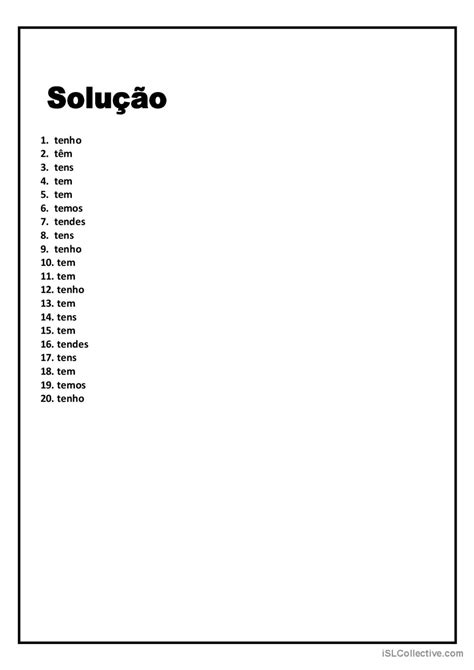 Solução

1. tenho
2. têm
3. tens
4. tem
5. tem
6. temos
7. tendes
8. tens
9. tenho
10. tem
11. tem
12. tenho
13. tem
14. tens
15. tem
16. tendes
17. tens
18. tem
19. temos
20. tenho

iSLCollective.com